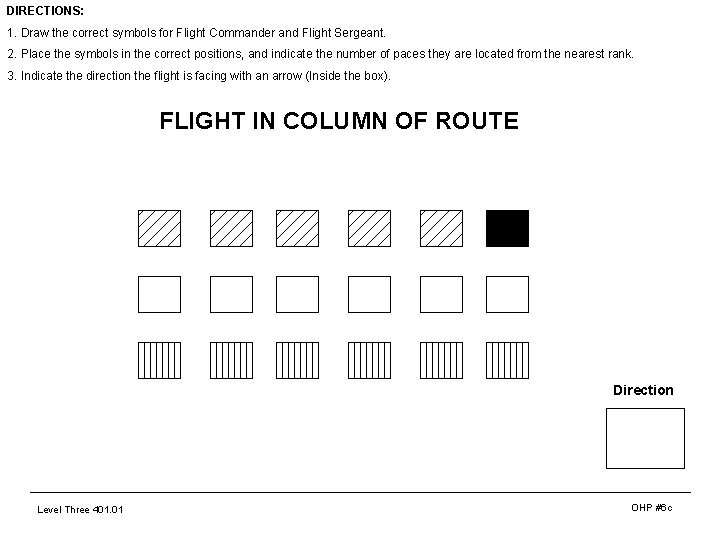 DIRECTIONS:

1. Draw the correct symbols for Flight Commander and Flight Sergeant.

2. Place the symbols in the correct positions, and indicate the number of paces they are located from the nearest rank.

3. Indicate the direction the flight is facing with an arrow (Inside the box).

FLIGHT IN COLUMN OF ROUTE

Direction

Level Three 401.01

OHP #6c